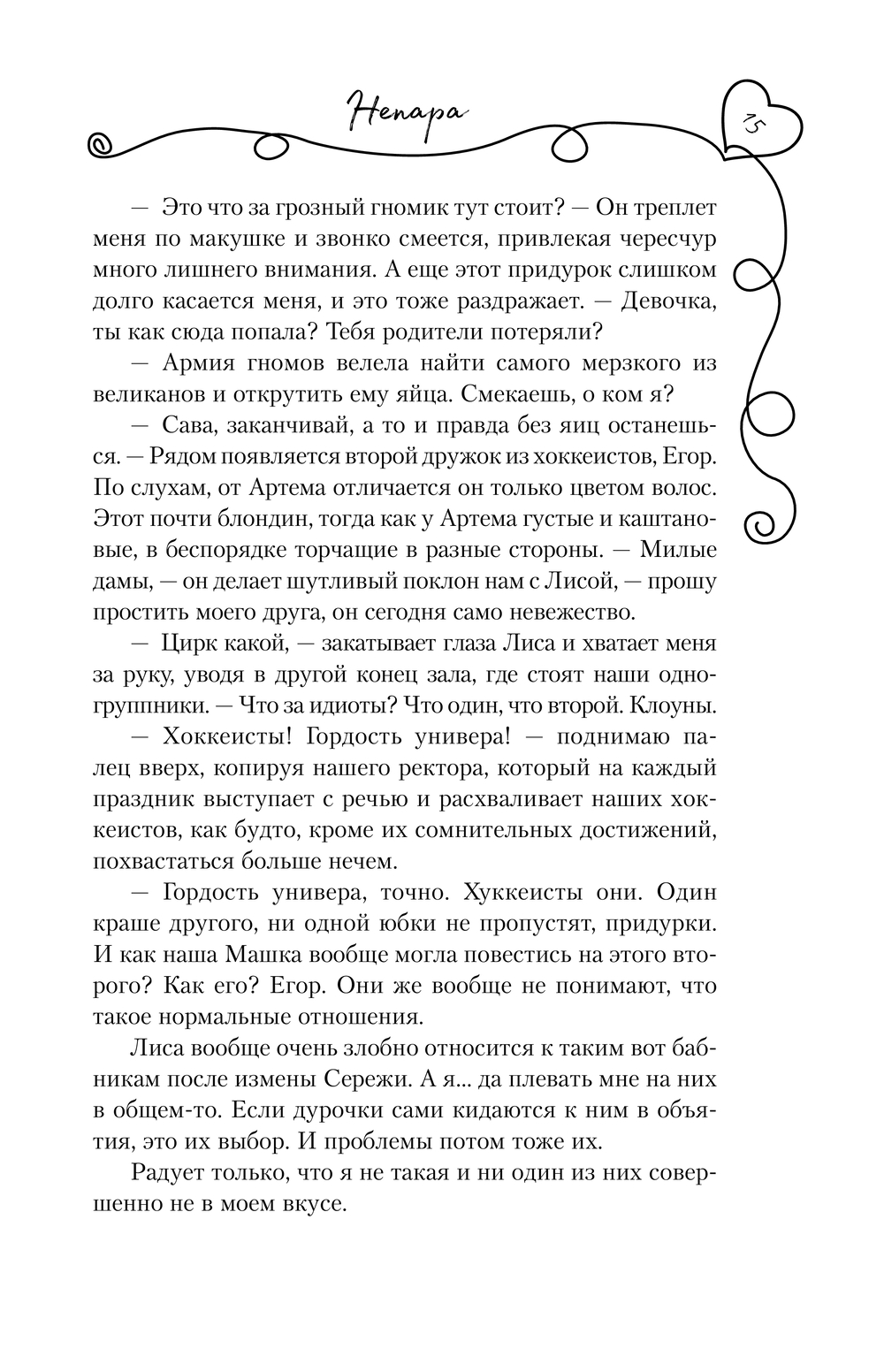 Непара

15

— Это что за грозный гномик тут стоит? — Он треплет меня по макушке и звонко смеется, привлекая чересчур много лишнего внимания. А еще этот придурок слишком долго касается меня, и это тоже раздражает. — Девочка, ты как сюда попала? Тебя родители потеряли?

— Армия гномов велела найти самого мерзкого из великанов и открутить ему яйца. Смекаешь, о ком я?

— Сава, заканчивай, а то и правда без яиц останешься. — Рядом появляется второй дружок из хоккеистов, Егор. По слухам, от Артема отличается он только цветом волос. Этот почти блондин, тогда как у Артема густые и каштановые, в беспорядке торчащие в разные стороны. — Милые дамы, — он делает шутливый поклон нам с Лисой, — прошу простить моего друга, он сегодня само невежество.

— Цирк какой, — закатывает глаза Лиса и хватает меня за руку, уводя в другой конец зала, где стоят наши одногруппники. — Что за идиоты? Что один, что второй. Клоуны.

— Хоккеисты! Гордость универа! — поднимаю палец вверх, копируя нашего ректора, который на каждый праздник выступает с речью и расхваливает наших хоккеистов, как будто, кроме их сомнительных достижений, похвастаться больше нечем.

— Гордость универа, точно. Хуккеисты они. Один краше другого, ни одной юбки не пропустят, придурки. И как наша Машка вообще могла повестись на этого второго? Как его? Егор. Они же вообще не понимают, что такое нормальные отношения.

Лиса вообще очень злобно относится к таким вот бабникам после измены Сережи. А я... да плевать мне на них в общем-то. Если дурочки сами кидаются к ним в объятия, это их выбор. И проблемы потом тоже их.

Радует только, что я не такая и ни один из них совершенно не в моем вкусе.